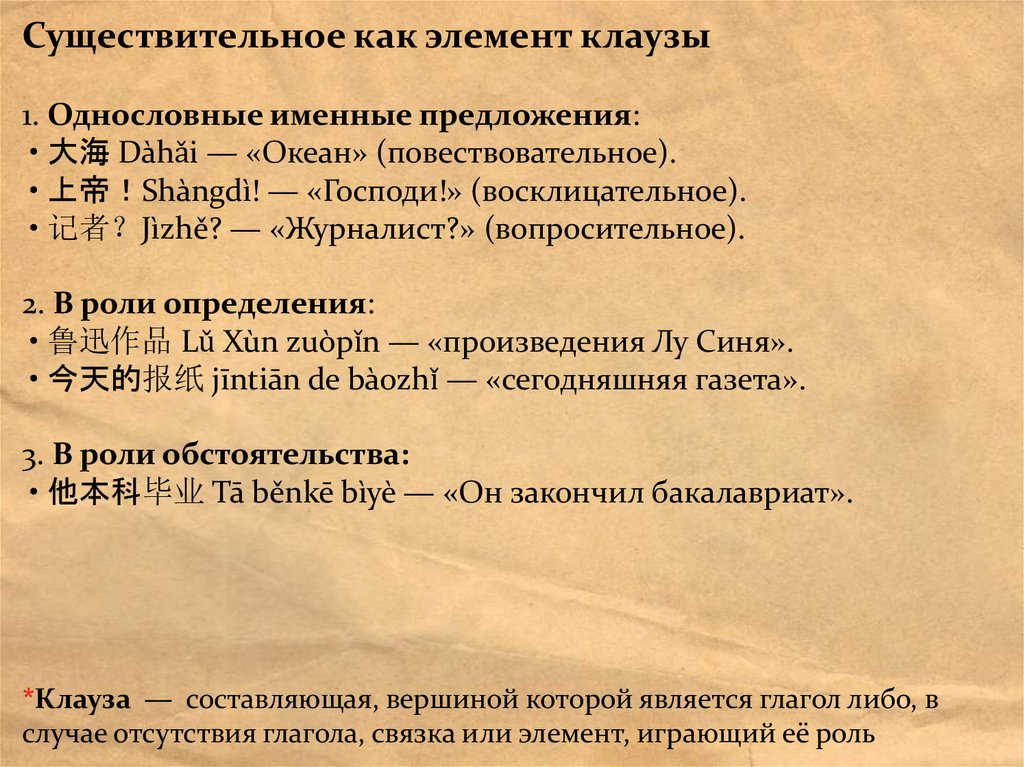 Существительное как элемент клаузы

1. Однословные именные предложения:
• 大海 Dàhǎi — «Океан» (повествовательное).
• 上帝！Shàngdì! — «Господи!» (восклицательное).
• 记者？Jìzhě? — «Журналист?» (вопросительное).

2. В роли определения:
• 鲁迅作品 Lǔ Xùn zuòpǐn — «произведения Лу Синя».
• 今天的报纸 jīntiān de bàozhǐ — «сегодняшняя газета».

3. В роли обстоятельства:
• 他本科毕业 Tā běnkē bìyè — «Он закончил бакалавриат».

*Клауза — составляющая, вершиной которой является глагол либо, в случае отсутствия глагола, связка или элемент, играющий её роль